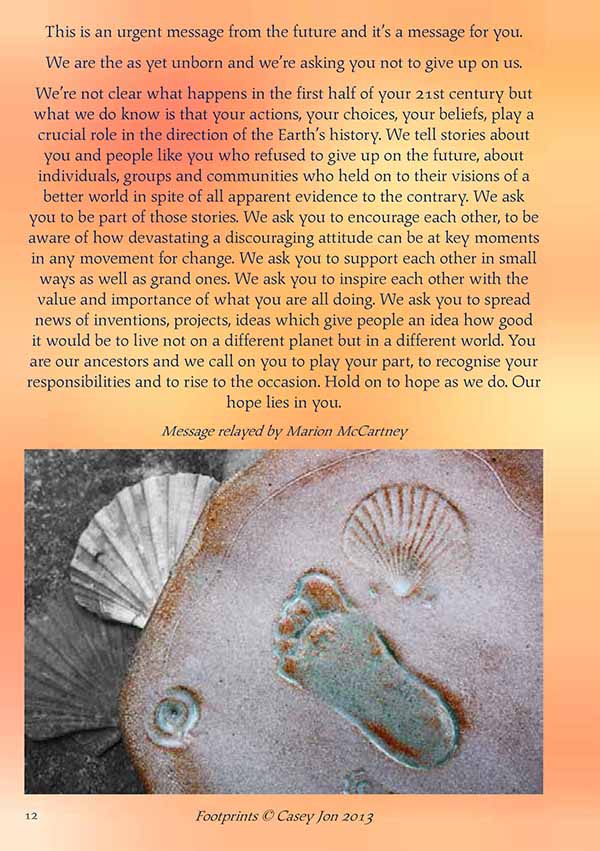 This is an urgent message from the future and it's a message for you.

We are the as yet unborn and we're asking you not to give up on us.

We're not clear what happens in the first half of your 21st century but what we do know is that your actions, your choices, your beliefs, play a crucial role in the direction of the Earth's history. We tell stories about you and people like you who refused to give up on the future, about individuals, groups and communities who held on to their visions of a better world in spite of all apparent evidence to the contrary. We ask you to be part of those stories. We ask you to encourage each other, to be aware of how devastating a discouraging attitude can be at key moments in any movement for change. We ask you to support each other in small ways as well as grand ones. We ask you to inspire each other with the value and importance of what you are all doing. We ask you to spread news of inventions, projects, ideas which give people an idea how good it would be to live not on a different planet but in a different world. You are our ancestors and we call on you to play your part, to recognise your responsibilities and to rise to the occasion. Hold on to hope as we do. Our hope lies in you.

Message relayed by Marion McCartney

12

Footprints © Casey Jon 2013